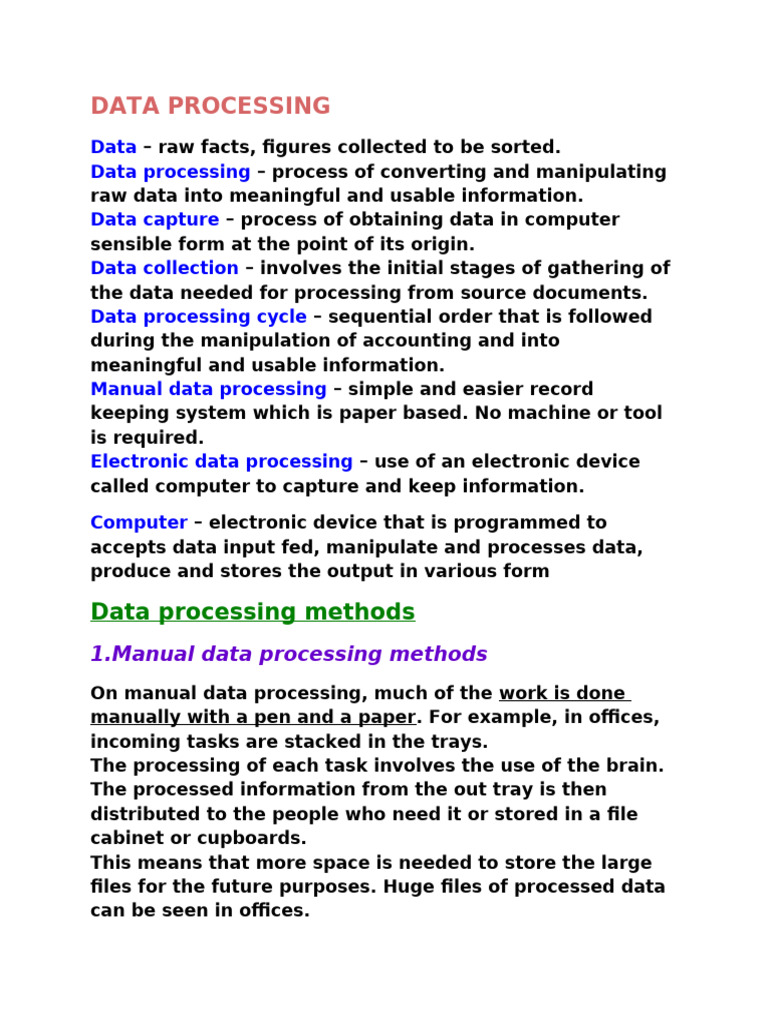 DATA PROCESSING

Data – raw facts, figures collected to be sorted.
Data processing – process of converting and manipulating raw data into meaningful and usable information.
Data capture – process of obtaining data in computer sensible form at the point of its origin.
Data collection – involves the initial stages of gathering of the data needed for processing from source documents.
Data processing cycle – sequential order that is followed during the manipulation of accounting and into meaningful and usable information.
Manual data processing – simple and easier record keeping system which is paper based. No machine or tool is required.
Electronic data processing – use of an electronic device called computer to capture and keep information.

Computer – electronic device that is programmed to accepts data input fed, manipulate and processes data, produce and stores the output in various form

Data processing methods

1.Manual data processing methods

On manual data processing, much of the work is done manually with a pen and a paper. For example, in offices, incoming tasks are stacked in the trays.
The processing of each task involves the use of the brain. The processed information from the out tray is then distributed to the people who need it or stored in a file cabinet or cupboards.
This means that more space is needed to store the large files for the future purposes. Huge files of processed data can be seen in offices.